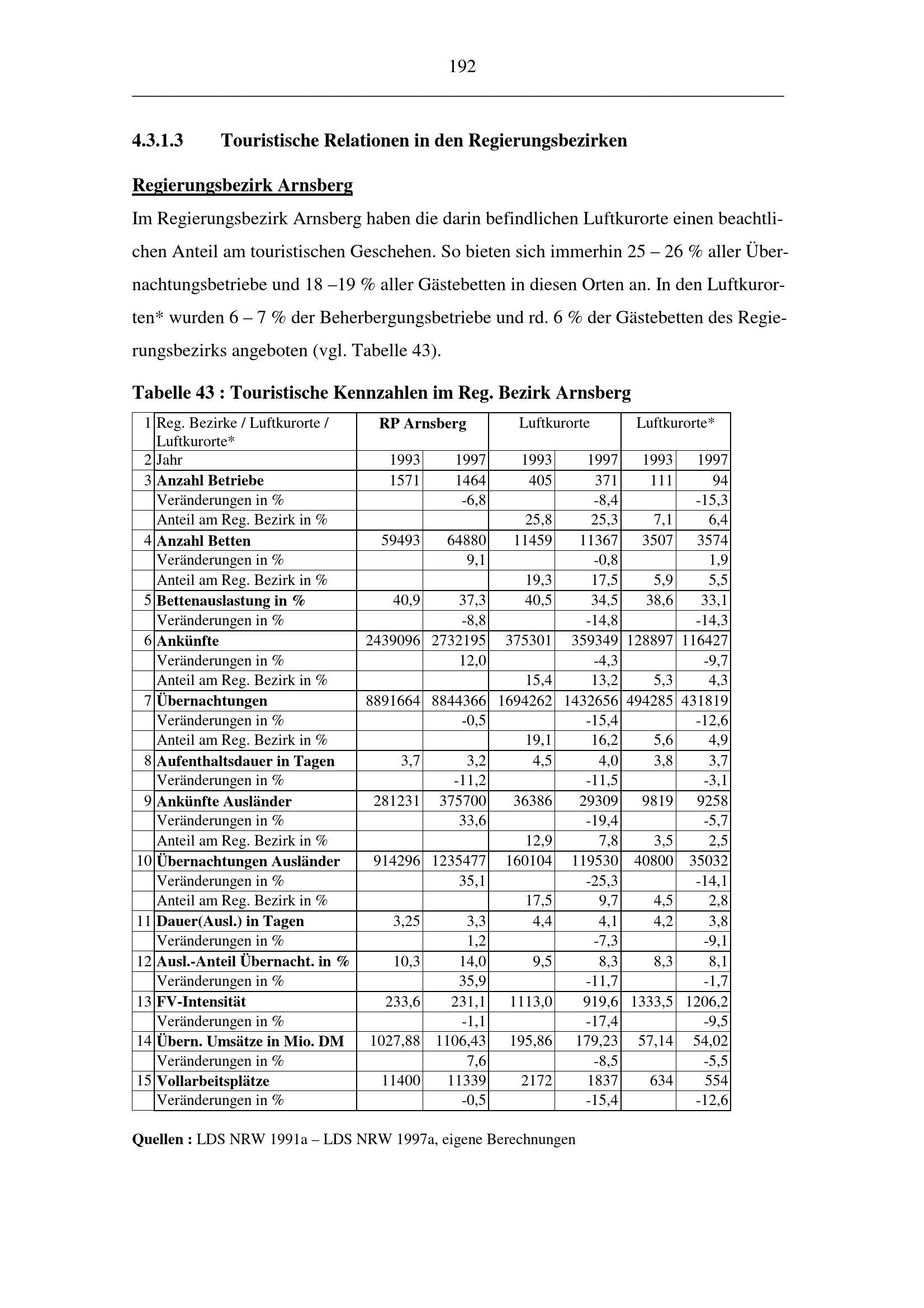 192

4.3.1.3 Touristische Relationen in den Regierungsbezirken

Regierungsbezirk Arnsberg

Im Regierungsbezirk Arnsberg haben die darin befindlichen Luftkurorte einen beachtlichen Anteil am touristischen Geschehen. So bieten sich immerhin 25 – 26 % aller Übernachtungsbetriebe und 18 –19 % aller Gästebetten in diesen Orten an. In den Luftkurorten* wurden 6 – 7 % der Beherbergungsbetriebe und rd. 6 % der Gästebetten des Regierungsbezirks angeboten (vgl. Tabelle 43).

Tabelle 43 : Touristische Kennzahlen im Reg. Bezirk Arnsberg

| 1 | Reg. Bezirke / Luftkurorte / Luftkurorte* | RP Arnsberg | | Luftkurorte | | Luftkurorte* | |
|---|---|---|---|---|---|---|---|
| 2 | Jahr | 1993 | 1997 | 1993 | 1997 | 1993 | 1997 |
| 3 | Anzahl Betriebe | 1571 | 1464 | 405 | 371 | 111 | 94 |
| | Veränderungen in % | | -6,8 | | -8,4 | | -15,3 |
| | Anteil am Reg. Bezirk in % | | | 25,8 | 25,3 | 7,1 | 6,4 |
| 4 | Anzahl Betten | 59493 | 64880 | 11459 | 11367 | 3507 | 3574 |
| | Veränderungen in % | | 9,1 | | -0,8 | | 1,9 |
| | Anteil am Reg. Bezirk in % | | | 19,3 | 17,5 | 5,9 | 5,5 |
| 5 | Bettenauslastung in % | 40,9 | 37,3 | 40,5 | 34,5 | 38,6 | 33,1 |
| | Veränderungen in % | | -8,8 | | -14,8 | | -14,3 |
| 6 | Ankünfte | 2439096 | 2732195 | 375301 | 359349 | 128897 | 116427 |
| | Veränderungen in % | | 12,0 | | -4,3 | | -9,7 |
| | Anteil am Reg. Bezirk in % | | | 15,4 | 13,2 | 5,3 | 4,3 |
| 7 | Übernachtungen | 8891664 | 8844366 | 1694262 | 1432656 | 494285 | 431819 |
| | Veränderungen in % | | -0,5 | | -15,4 | | -12,6 |
| | Anteil am Reg. Bezirk in % | | | 19,1 | 16,2 | 5,6 | 4,9 |
| 8 | Aufenthaltsdauer in Tagen | 3,7 | 3,2 | 4,5 | 4,0 | 3,8 | 3,7 |
| | Veränderungen in % | | -11,2 | | -11,5 | | -3,1 |
| 9 | Ankünfte Ausländer | 281231 | 375700 | 36386 | 29309 | 9819 | 9258 |
| | Veränderungen in % | | 33,6 | | -19,4 | | -5,7 |
| | Anteil am Reg. Bezirk in % | | | 12,9 | 7,8 | 3,5 | 2,5 |
| 10 | Übernachtungen Ausländer | 914296 | 1235477 | 160104 | 119530 | 40800 | 35032 |
| | Veränderungen in % | | 35,1 | | -25,3 | | -14,1 |
| | Anteil am Reg. Bezirk in % | | | 17,5 | 9,7 | 4,5 | 2,8 |
| 11 | Dauer(Ausl.) in Tagen | 3,25 | 3,3 | 4,4 | 4,1 | 4,2 | 3,8 |
| | Veränderungen in % | | 1,2 | | -7,3 | | -9,1 |
| 12 | Ausl.-Anteil Übernacht. in % | 10,3 | 14,0 | 9,5 | 8,3 | 8,3 | 8,1 |
| | Veränderungen in % | | 35,9 | | -11,7 | | -1,7 |
| 13 | FV-Intensität | 233,6 | 231,1 | 1113,0 | 919,6 | 1333,5 | 1206,2 |
| | Veränderungen in % | | -1,1 | | -17,4 | | -9,5 |
| 14 | Übern. Umsätze in Mio. DM | 1027,88 | 1106,43 | 195,86 | 179,23 | 57,14 | 54,02 |
| | Veränderungen in % | | 7,6 | | -8,5 | | -5,5 |
| 15 | Vollarbeitsplätze | 11400 | 11339 | 2172 | 1837 | 634 | 554 |
| | Veränderungen in % | | -0,5 | | -15,4 | | -12,6 |

Quellen : LDS NRW 1991a – LDS NRW 1997a, eigene Berechnungen